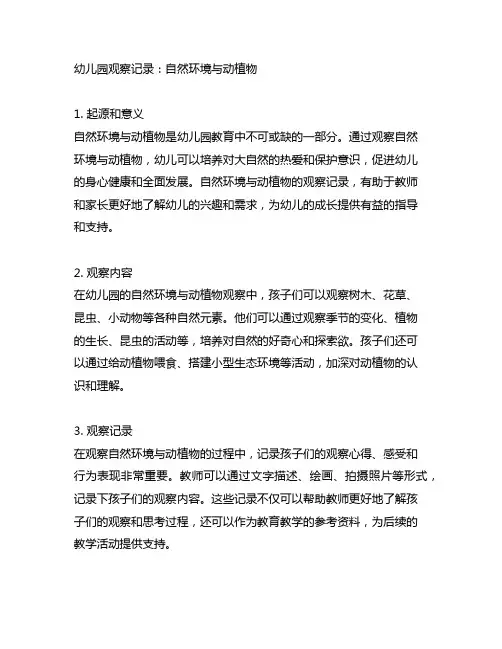 幼儿园观察记录：自然环境与动植物

1. 起源和意义
自然环境与动植物是幼儿园教育中不可或缺的一部分。通过观察自然环境与动植物，幼儿可以培养对大自然的热爱和保护意识，促进幼儿的身心健康和全面发展。自然环境与动植物的观察记录，有助于教师和家长更好地了解幼儿的兴趣和需求，为幼儿的成长提供有益的指导和支持。

2. 观察内容
在幼儿园的自然环境与动植物观察中，孩子们可以观察树木、花草、昆虫、小动物等各种自然元素。他们可以通过观察季节的变化、植物的生长、昆虫的活动等，培养对自然的好奇心和探索欲。孩子们还可以通过给动植物喂食、搭建小型生态环境等活动，加深对动植物的认识和理解。

3. 观察记录
在观察自然环境与动植物的过程中，记录孩子们的观察心得、感受和行为表现非常重要。教师可以通过文字描述、绘画、拍摄照片等形式，记录下孩子们的观察内容。这些记录不仅可以帮助教师更好地了解孩子们的观察和思考过程，还可以作为教育教学的参考资料，为后续的教学活动提供支持。